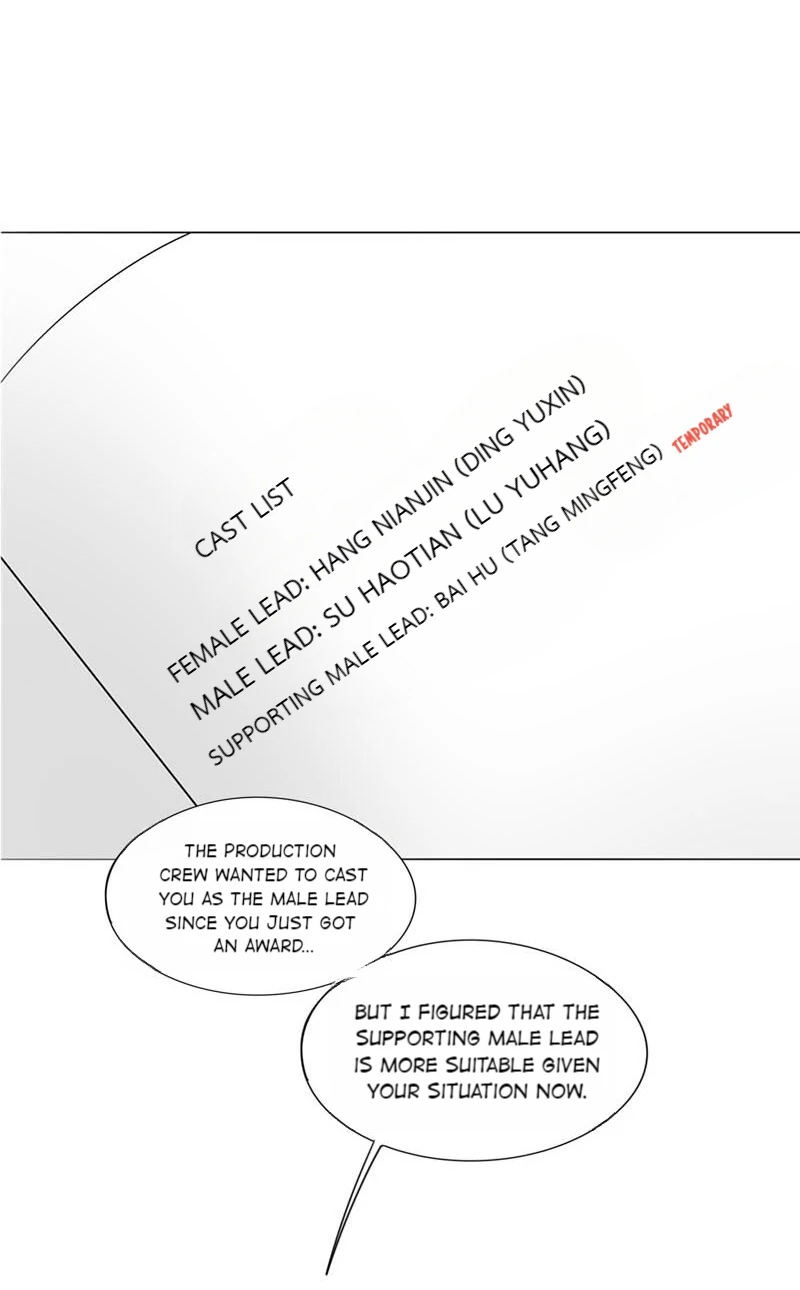 CAST LIST

FEMALE LEAD: HANG NIANJIN (DING YUXIN)

MALE LEAD: SU HAOTIAN (LU YUHANG)

SUPPORTING MALE LEAD: BAI HU (TANG MINGFENG) TEMPORARY

THE PRODUCTION CREW WANTED TO CAST YOU AS THE MALE LEAD SINCE YOU JUST GOT AN AWARD...

BUT I FIGURED THAT THE SUPPORTING MALE LEAD IS MORE SUITABLE GIVEN YOUR SITUATION NOW.